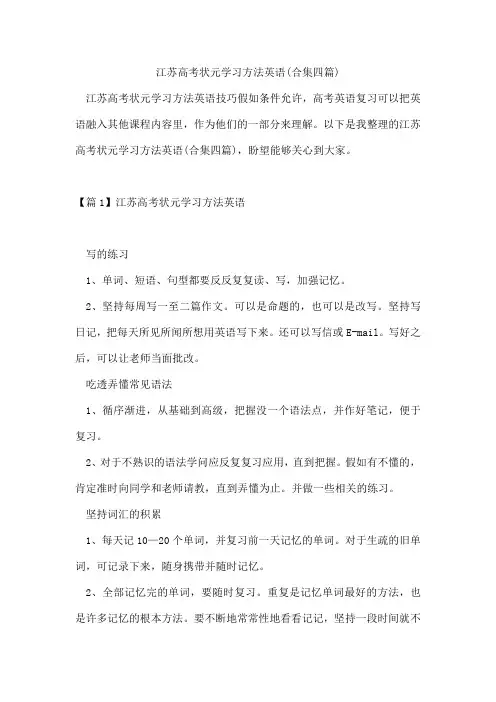 江苏高考状元学习方法英语(合集四篇)

江苏高考状元学习方法英语技巧假如条件允许，高考英语复习可以把英语融入其他课程内容里，作为他们的一部分来理解。以下是我整理的江苏高考状元学习方法英语(合集四篇)，盼望能够关心到大家。

【篇1】江苏高考状元学习方法英语

写的练习

1、单词、短语、句型都要反反复复读、写，加强记忆。

2、坚持每周写一至二篇作文。可以是命题的，也可以是改写。坚持写日记，把每天所见所闻所想用英语写下来。还可以写信或E-mail。写好之后，可以让老师当面批改。

吃透弄懂常见语法

1、循序渐进，从基础到高级，把握没一个语法点，并作好笔记，便于复习。

2、对于不熟识的语法学问应反复复习应用，直到把握。假如有不懂的，肯定准时向同学和老师请教，直到弄懂为止。并做一些相关的练习。

坚持词汇的积累

1、每天记10—20个单词，并复习前一天记忆的单词。对于生疏的旧单词，可记录下来，随身携带并随时记忆。

2、全部记忆完的单词，要随时复习。重复是记忆单词最好的方法，也是许多记忆的根本方法。要不断地常常性地看看记记，坚持一段时间就不